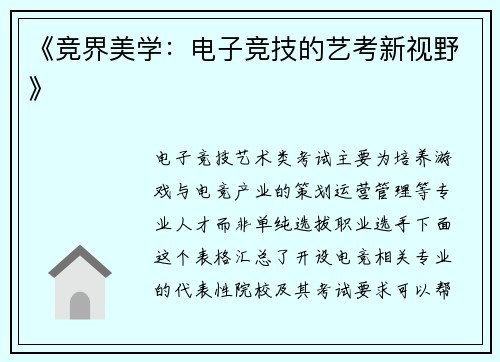 《竞界美学：电子竞技的艺考新视野》

电子竞技艺术类考试主要为培养游戏与电竞产业的策划运营管理等专业人才而非单纯选拔职业选手下面这个表格汇总了开设电竞相关专业的代表性院校及其考试要求可以帮